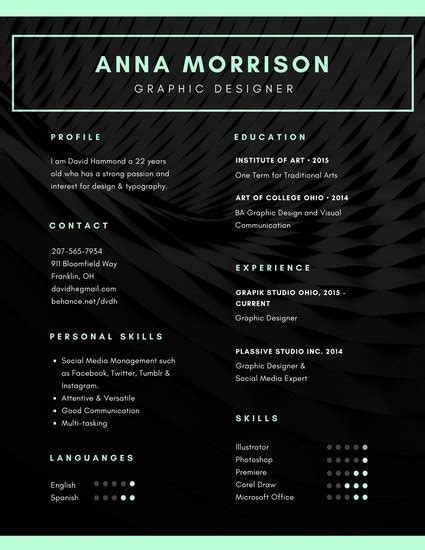 ANNA MORRISON
GRAPHIC DESIGNER

PROFILE

I am David Hammond a 22 years old who has a strong passion and interest for design & typography.

CONTACT

207-565-7934
911 Bloomfield Way
Franklin, OH
davidh@gmail.com
behance.net/dvdh

PERSONAL SKILLS

• Social Media Management such as Facebook, Twitter, Tumblr & Instagram.
• Attentive & Versatile
• Good Communication
• Multi-tasking

LANGUANGES

English
Spanish

EDUCATION

INSTITUTE OF ART • 2015
One Term for Traditional Arts

ART OF COLLEGE OHIO • 2014
BA Graphic Design and Visual Communication

EXPERIENCE

GRAPIK STUDIO OHIO, 2015 - CURRENT
Graphic Designer

PLASSIVE STUDIO INC. 2014
Graphic Designer & Social Media Expert

SKILLS

Illustrator
Photoshop
Premiere
Corel Draw
Microsoft Office